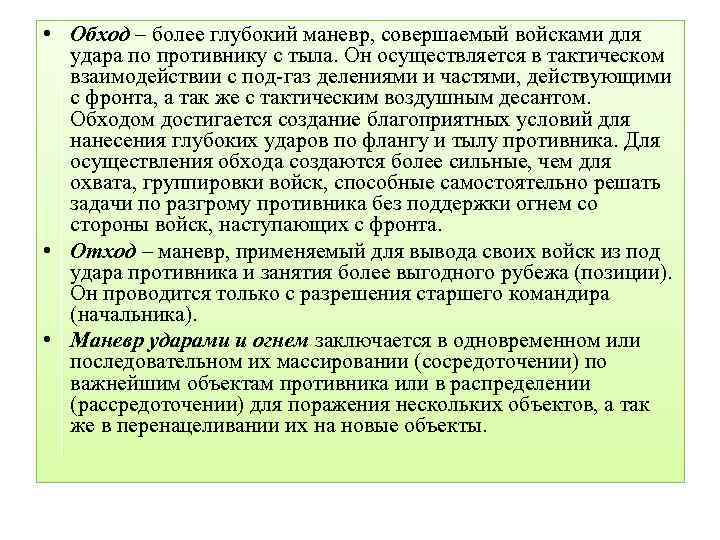 • Обход – более глубокий маневр, совершаемый войсками для удара по противнику с тыла. Он осуществляется в тактическом взаимодействии с под-газ делениями и частями, действующими с фронта, а так же с тактическим воздушным десантом. Обходом достигается создание благоприятных условий для нанесения глубоких ударов по флангу и тылу противника. Для осуществления обхода создаются более сильные, чем для охвата, группировки войск, способные самостоятельно решать задачи по разгрому противника без поддержки огнем со стороны войск, наступающих с фронта.

• Отход – маневр, применяемый для вывода своих войск из под удара противника и занятия более выгодного рубежа (позиции). Он проводится только с разрешения старшего командира (начальника).

• Маневр ударами и огнем заключается в одновременном или последовательном их массировании (сосредоточении) по важнейшим объектам противника или в распределении (рассредоточении) для поражения нескольких объектов, а так же в перенацеливании их на новые объекты.